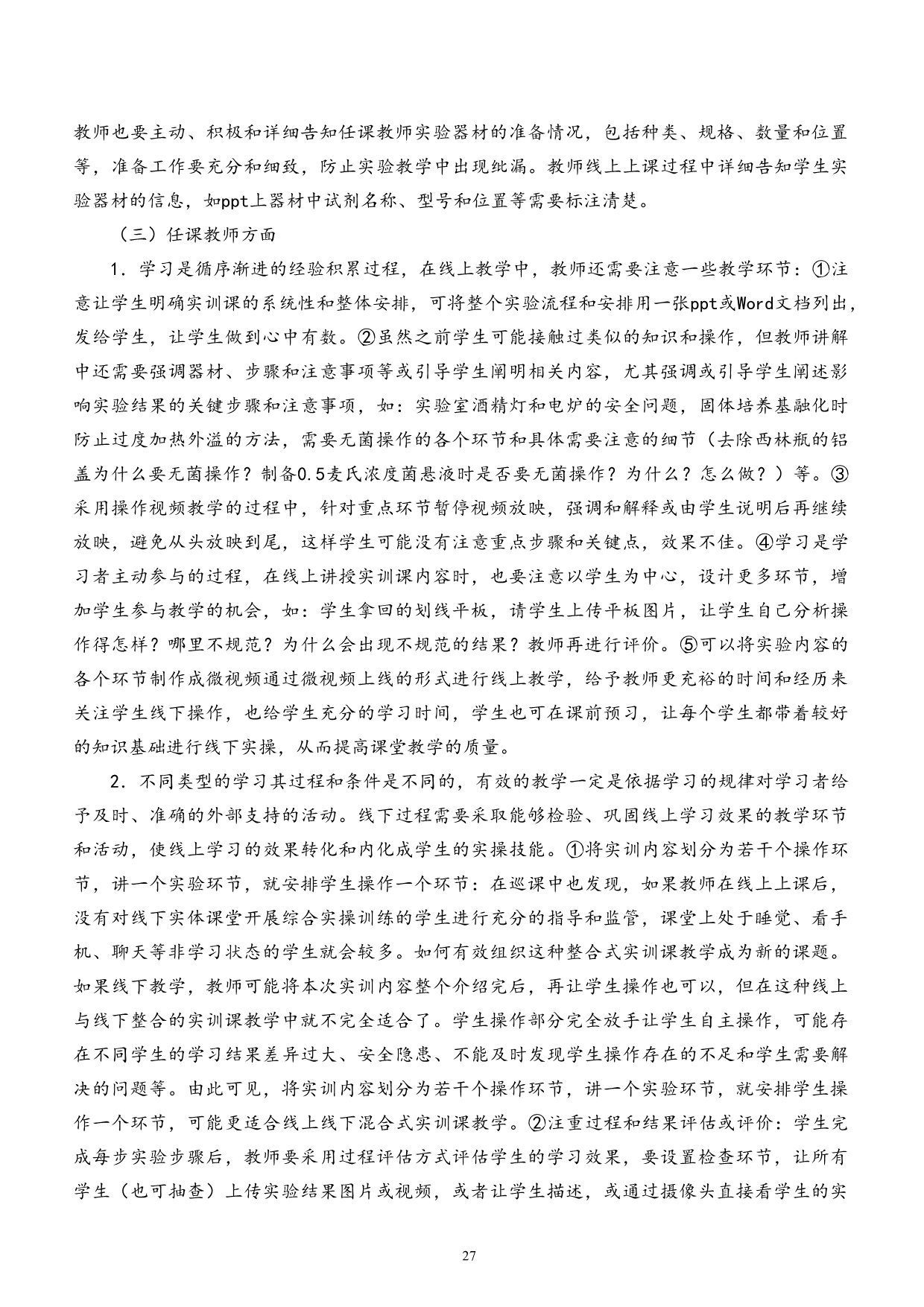 教师也要主动、积极和详细告知任课教师实验器材的准备情况，包括种类、规格、数量和位置等，准备工作要充分和细致，防止实验教学中出现纰漏。教师线上上课过程中详细告知学生实验器材的信息，如ppt上器材中试剂名称、型号和位置等需要标注清楚。

（三）任课教师方面

1．学习是循序渐进的经验积累过程，在线上教学中，教师还需要注意一些教学环节：①注意让学生明确实训课的系统性和整体安排，可将整个实验流程和安排用一张ppt或Word文档列出，发给学生，让学生做到心中有数。②虽然之前学生可能接触过类似的知识和操作，但教师讲解中还需要强调器材、步骤和注意事项等或引导学生阐明相关内容，尤其强调或引导学生阐述影响实验结果的关键步骤和注意事项，如：实验室酒精灯和电炉的安全问题，固体培养基融化时防止过度加热外溢的方法，需要无菌操作的各个环节和具体需要注意的细节（去除西林瓶的铝盖为什么要无菌操作？制备0.5麦氏浓度菌悬液时是否要无菌操作？为什么？怎么做？）等。③采用操作视频教学的过程中，针对重点环节暂停视频放映，强调和解释或由学生说明后再继续放映，避免从头放映到尾，这样学生可能没有注意重点步骤和关键点，效果不佳。④学习是学习者主动参与的过程，在线上讲授实训课内容时，也要注意以学生为中心，设计更多环节，增加学生参与教学的机会，如：学生拿回的划线平板，请学生上传平板图片，让学生自己分析操作得怎样？哪里不规范？为什么会出现不规范的结果？教师再进行评价。⑤可以将实验内容的各个环节制作成微视频通过微视频上线的形式进行线上教学，给予教师更充裕的时间和经历来关注学生线下操作，也给学生充分的学习时间，学生也可在课前预习，让每个学生都带着较好的知识基础进行线下实操，从而提高课堂教学的质量。

2．不同类型的学习其过程和条件是不同的，有效的教学一定是依据学习的规律对学习者给予及时、准确的外部支持的活动。线下过程需要采取能够检验、巩固线上学习效果的教学环节和活动，使线上学习的效果转化和内化成学生的实操技能。①将实训内容划分为若干个操作环节，讲一个实验环节，就安排学生操作一个环节：在巡课中也发现，如果教师在线上上课后，没有对线下实体课堂开展综合实操训练的学生进行充分的指导和监管，课堂上处于睡觉、看手机、聊天等非学习状态的学生就会较多。如何有效组织这种整合式实训课教学成为新的课题。如果线下教学，教师可能将本次实训内容整个介绍完后，再让学生操作也可以，但在这种线上与线下整合的实训课教学中就不完全适合了。学生操作部分完全放手让学生自主操作，可能存在不同学生的学习结果差异过大、安全隐患、不能及时发现学生操作存在的不足和学生需要解决的问题等。由此可见，将实训内容划分为若干个操作环节，讲一个实验环节，就安排学生操作一个环节，可能更适合线上线下混合式实训课教学。②注重过程和结果评估或评价：学生完成每步实验步骤后，教师要采用过程评估方式评估学生的学习效果，要设置检查环节，让所有学生（也可抽查）上传实验结果图片或视频，或者让学生描述，或通过摄像头直接看学生的实

27